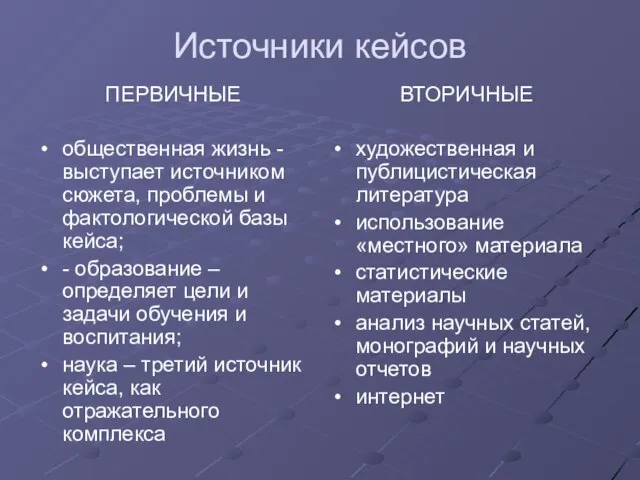 Источники кейсов

ПЕРВИЧНЫЕ

• общественная жизнь - выступает источником сюжета, проблемы и фактологической базы кейса;
• - образование – определяет цели и задачи обучения и воспитания;
• наука – третий источник кейса, как отражательного комплекса

ВТОРИЧНЫЕ

• художественная и публицистическая литература
• использование «местного» материала
• статистические материалы
• анализ научных статей, монографий и научных отчетов
• интернет